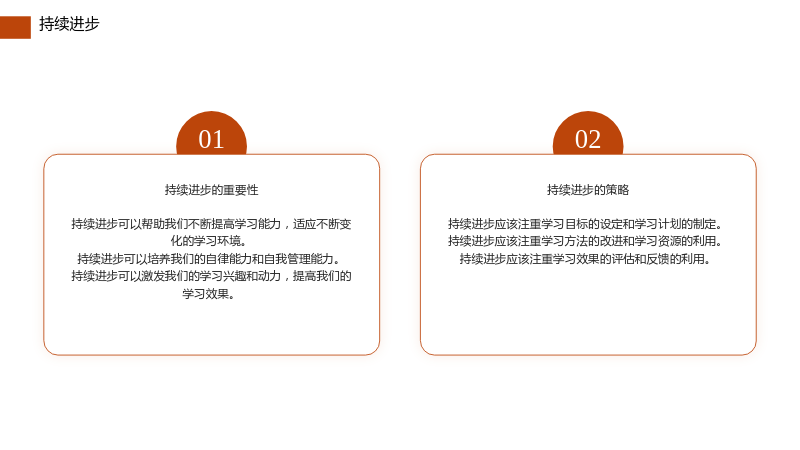 持续进步

01

持续进步的重要性

持续进步可以帮助我们不断提高学习能力，适应不断变化的学习环境。

持续进步可以培养我们的自律能力和自我管理能力。

持续进步可以激发我们的学习兴趣和动力，提高我们的学习效果。

02

持续进步的策略

持续进步应该注重学习目标的设定和学习计划的制定。

持续进步应该注重学习方法的改进和学习资源的利用。

持续进步应该注重学习效果的评估和反馈的利用。